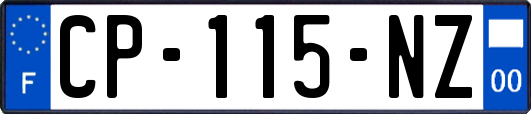 F
CP-115-NZ
00